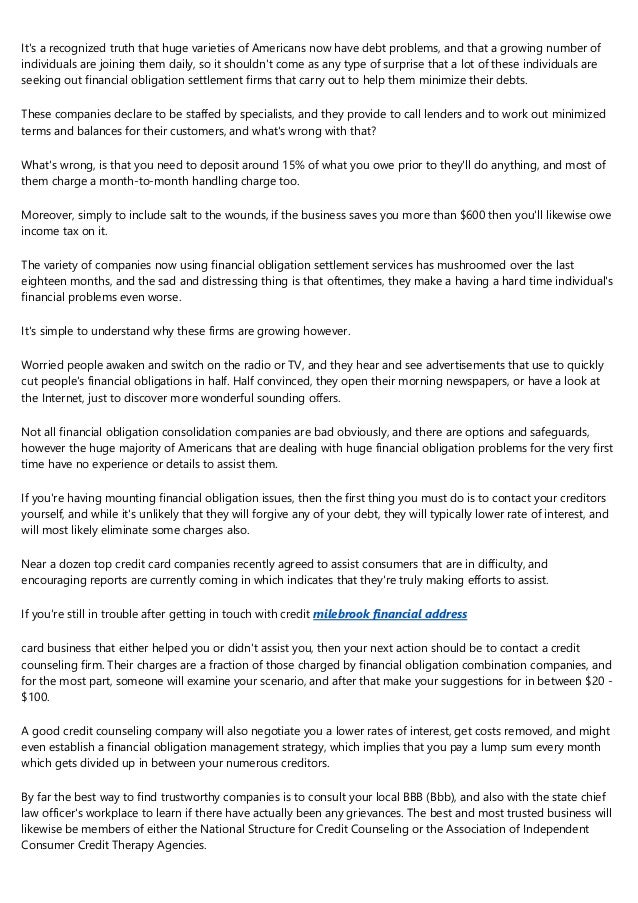 It's a recognized truth that huge varieties of Americans now have debt problems, and that a growing number of individuals are joining them daily, so it shouldn't come as any type of surprise that a lot of these individuals are seeking out financial obligation settlement firms that carry out to help them minimize their debts.

These companies declare to be staffed by specialists, and they provide to call lenders and to work out minimized terms and balances for their customers, and what's wrong with that?

What's wrong, is that you need to deposit around 15% of what you owe prior to they'll do anything, and most of them charge a month-to-month handling charge too.

Moreover, simply to include salt to the wounds, if the business saves you more than $600 then you'll likewise owe income tax on it.

The variety of companies now using financial obligation settlement services has mushroomed over the last eighteen months, and the sad and distressing thing is that oftentimes, they make a having a hard time individual's financial problems even worse.

It's simple to understand why these firms are growing however.

Worried people awaken and switch on the radio or TV, and they hear and see advertisements that use to quickly cut people's financial obligations in half. Half convinced, they open their morning newspapers, or have a look at the Internet, just to discover more wonderful sounding offers.

Not all financial obligation consolidation companies are bad obviously, and there are options and safeguards, however the huge majority of Americans that are dealing with huge financial obligation problems for the very first time have no experience or details to assist them.

If you're having mounting financial obligation issues, then the first thing you must do is to contact your creditors yourself, and while it's unlikely that they will forgive any of your debt, they will typically lower rate of interest, and will most likely eliminate some charges also.

Near a dozen top credit card companies recently agreed to assist consumers that are in difficulty, and encouraging reports are currently coming in which indicates that they're truly making efforts to assist.

If you're still in trouble after getting in touch with credit milebrook financial address

card business that either helped you or didn't assist you, then your next action should be to contact a credit counseling firm. Their charges are a fraction of those charged by financial obligation combination companies, and for the most part, someone will examine your scenario, and after that make your suggestions for in between $20 - $100.

A good credit counseling company will also negotiate you a lower rates of interest, get costs removed, and might even establish a financial obligation management strategy, which implies that you pay a lump sum every month which gets divided up in between your numerous creditors.

By far the best way to find trustworthy companies is to consult your local BBB (Bbb), and also with the state chief law officer's workplace to learn if there have actually been any grievances. The best and most trusted business will likewise be members of either the National Structure for Credit Counseling or the Association of Independent Consumer Credit Therapy Agencies.